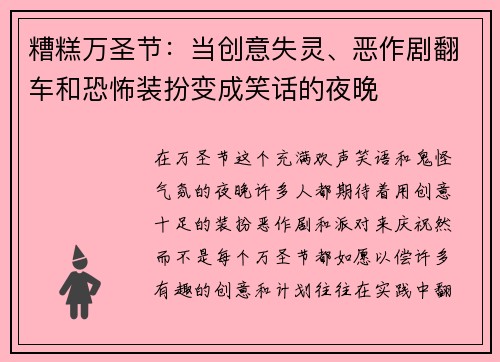 糟糕万圣节：当创意失灵、恶作剧翻车和恐怖装扮变成笑话的夜晚

在万圣节这个充满欢声笑语和鬼怪气氛的夜晚许多人都期待着用创意十足的装扮恶作剧和派对来庆祝然而不是每个万圣节都如愿以偿许多有趣的创意和计划往往在实践中翻